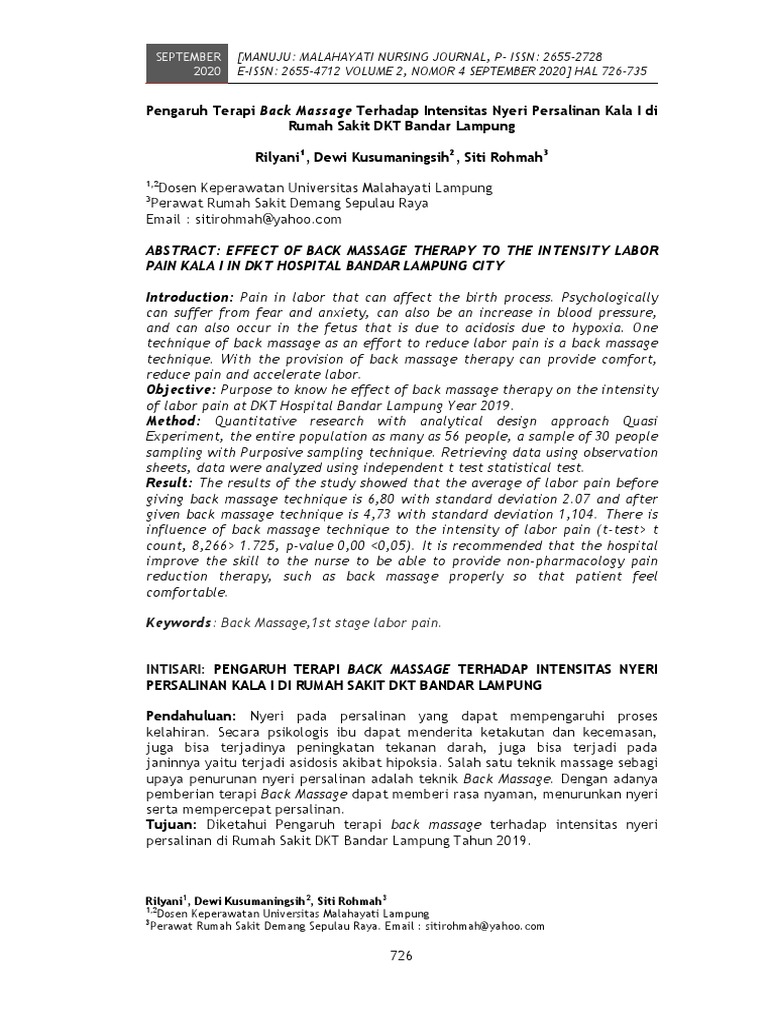 SEPTEMBER 2020

[MANUJU: MALAHAYATI NURSING JOURNAL, P- ISSN: 2655-2728
E-ISSN: 2655-4712 VOLUME 2, NOMOR 4 SEPTEMBER 2020] HAL 726-735

Pengaruh Terapi Back Massage Terhadap Intensitas Nyeri Persalinan Kala I di Rumah Sakit DKT Bandar Lampung

Rilyani$^{1}$, Dewi Kusumaningsih$^{2}$, Siti Rohmah$^{3}$

$^{1,2}$Dosen Keperawatan Universitas Malahayati Lampung
$^{3}$Perawat Rumah Sakit Demang Sepulau Raya
Email : sitirohmah@yahoo.com

ABSTRACT: EFFECT OF BACK MASSAGE THERAPY TO THE INTENSITY LABOR PAIN KALA I IN DKT HOSPITAL BANDAR LAMPUNG CITY

Introduction: Pain in labor that can affect the birth process. Psychologically can suffer from fear and anxiety, can also be an increase in blood pressure, and can also occur in the fetus that is due to acidosis due to hypoxia. One technique of back massage as an effort to reduce labor pain is a back massage technique. With the provision of back massage therapy can provide comfort, reduce pain and accelerate labor.
Objective: Purpose to know he effect of back massage therapy on the intensity of labor pain at DKT Hospital Bandar Lampung Year 2019.
Method: Quantitative research with analytical design approach Quasi Experiment, the entire population as many as 56 people, a sample of 30 people sampling with Purposive sampling technique. Retrieving data using observation sheets, data were analyzed using independent t test statistical test.
Result: The results of the study showed that the average of labor pain before giving back massage technique is 6,80 with standard deviation 2.07 and after given back massage technique is 4,73 with standard deviation 1,104. There is influence of back massage technique to the intensity of labor pain (t-test> t count, 8,266> 1.725, p-value 0,00 <0,05). It is recommended that the hospital improve the skill to the nurse to be able to provide non-pharmacology pain reduction therapy, such as back massage properly so that patient feel comfortable.

Keywords: Back Massage,1st stage labor pain.

INTISARI: PENGARUH TERAPI BACK MASSAGE TERHADAP INTENSITAS NYERI PERSALINAN KALA I DI RUMAH SAKIT DKT BANDAR LAMPUNG

Pendahuluan: Nyeri pada persalinan yang dapat mempengaruhi proses kelahiran. Secara psikologis ibu dapat menderita ketakutan dan kecemasan, juga bisa terjadinya peningkatan tekanan darah, juga bisa terjadi pada janinnya yaitu terjadi asidosis akibat hipoksia. Salah satu teknik massage sebagi upaya penurunan nyeri persalinan adalah teknik Back Massage. Dengan adanya pemberian terapi Back Massage dapat memberi rasa nyaman, menurunkan nyeri serta mempercepat persalinan.
Tujuan: Diketahui Pengaruh terapi back massage terhadap intensitas nyeri persalinan di Rumah Sakit DKT Bandar Lampung Tahun 2019.

Rilyani$^{1}$, Dewi Kusumaningsih$^{2}$, Siti Rohmah$^{3}$
$^{1,2}$Dosen Keperawatan Universitas Malahayati Lampung
$^{3}$Perawat Rumah Sakit Demang Sepulau Raya. Email : sitirohmah@yahoo.com

726